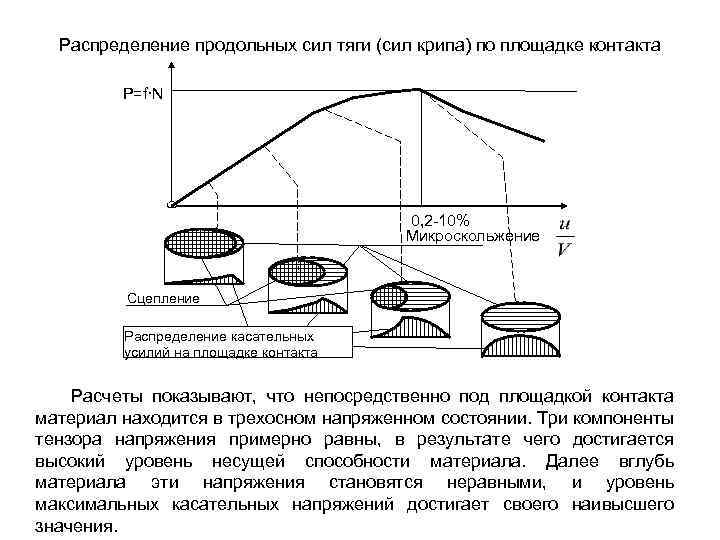 Распределение продольных сил тяги (сил крипа) по площадке контакта

P=f·N

0,2-10%
Микроскольжение

$\frac{u}{V}$

Сцепление

Распределение касательных усилий на площадке контакта

Расчеты показывают, что непосредственно под площадкой контакта материал находится в трехосном напряженном состоянии. Три компоненты тензора напряжения примерно равны, в результате чего достигается высокий уровень несущей способности материала. Далее вглубь материала эти напряжения становятся неравными, и уровень максимальных касательных напряжений достигает своего наивысшего значения.